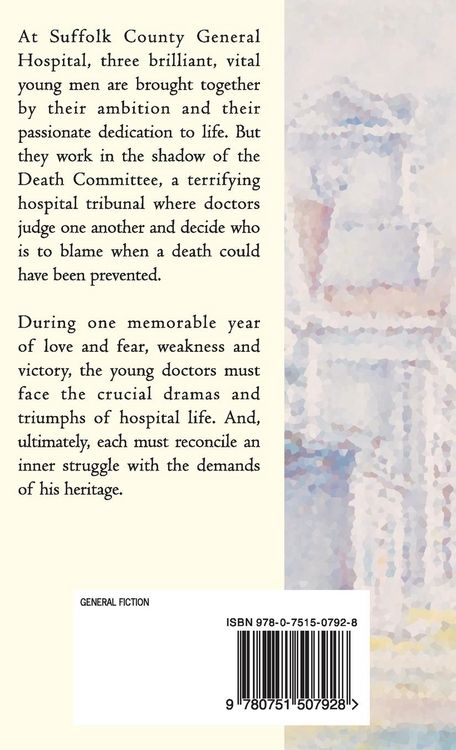 At Suffolk County General Hospital, three brilliant, vital young men are brought together by their ambition and their passionate dedication to life. But they work in the shadow of the Death Committee, a terrifying hospital tribunal where doctors judge one another and decide who is to blame when a death could have been prevented.

During one memorable year of love and fear, weakness and victory, the young doctors must face the crucial dramas and triumphs of hospital life. And, ultimately, each must reconcile an inner struggle with the demands of his heritage.

GENERAL FICTION

ISBN 978-0-7515-0792-8

9 780751 507928 >